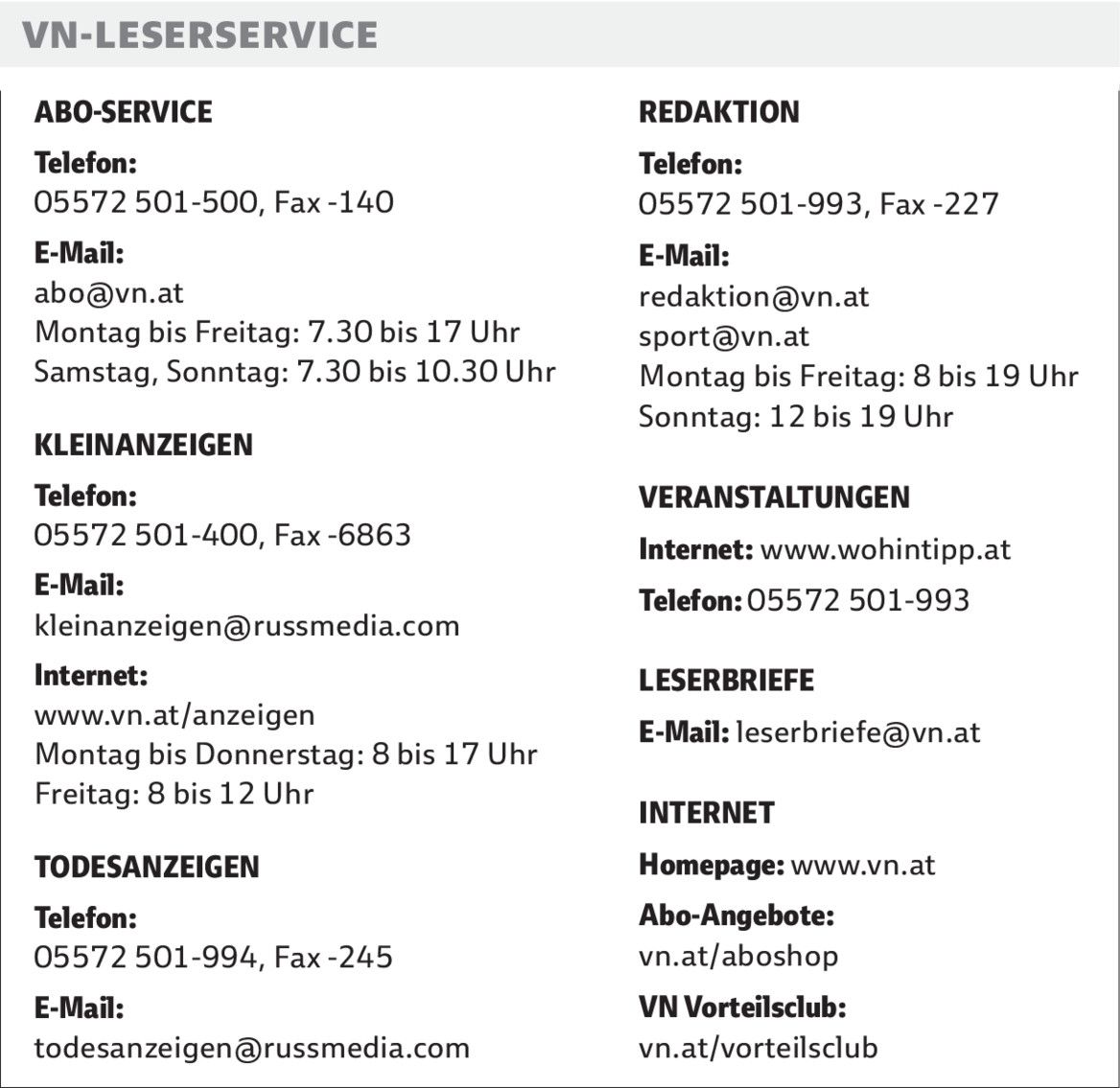 VN-LESERSERVICE

ABO-SERVICE

Telefon:
05572 501-500, Fax -140

E-Mail:
abo@vn.at
Montag bis Freitag: 7.30 bis 17 Uhr
Samstag, Sonntag: 7.30 bis 10.30 Uhr

KLEINANZEIGEN

Telefon:
05572 501-400, Fax -6863

E-Mail:
kleinanzeigen@russmedia.com

Internet:
www.vn.at/anzeigen
Montag bis Donnerstag: 8 bis 17 Uhr
Freitag: 8 bis 12 Uhr

TODESANZEIGEN

Telefon:
05572 501-994, Fax -245

E-Mail:
todesanzeigen@russmedia.com

REDAKTION

Telefon:
05572 501-993, Fax -227

E-Mail:
redaktion@vn.at
sport@vn.at
Montag bis Freitag: 8 bis 19 Uhr
Sonntag: 12 bis 19 Uhr

VERANSTALTUNGEN

Internet: www.wohintipp.at

Telefon: 05572 501-993

LESERBRIEFE

E-Mail: leserbriefe@vn.at

INTERNET

Homepage: www.vn.at

Abo-Angebote:
vn.at/aboshop

VN Vorteilsclub:
vn.at/vorteilsclub